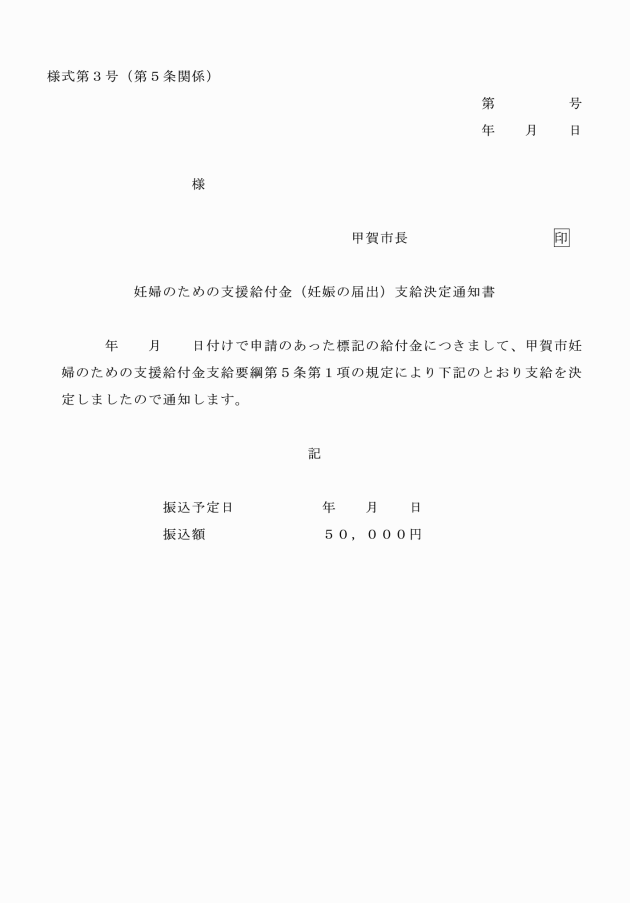 様式第３号（第５条関係）

第　　　　号
年　　月　　日

様

甲賀市長　　　　　　　　　印

妊婦のための支援給付金（妊娠の届出）支給決定通知書

年　　月　　日付けで申請のあった標記の給付金につきまして、甲賀市妊婦のための支援給付金支給要綱第５条第１項の規定により下記のとおり支給を決定しましたので通知します。

記

振込予定日　　　　　年　　月　　日
振込額　　　　　　　５０，０００円